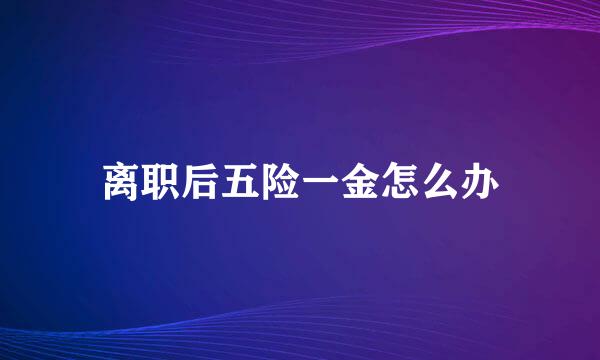 离职后五险一金怎么办